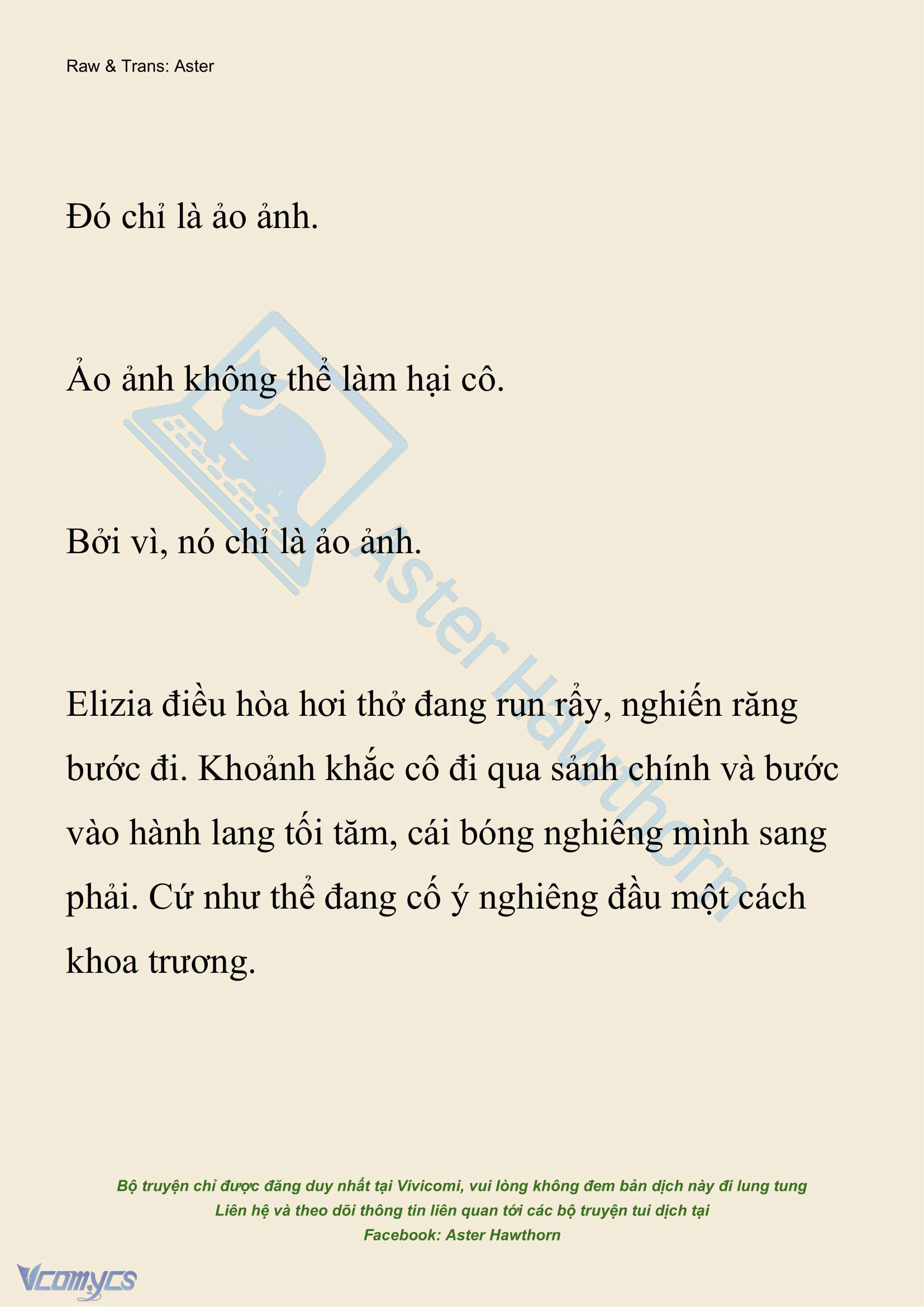 Raw & Trans: Aster

Đó chỉ là ảo ảnh.

Ảo ảnh không thể làm hại cô.

Bởi vì, nó chỉ là ảo ảnh.

Elizia điều hòa hơi thở đang run rẩy, nghiến răng bước đi. Khoảnh khắc cô đi qua sảnh chính và bước vào hành lang tối tăm, cái bóng nghiêng mình sang phải. Cứ như thể đang cố ý nghiêng đầu một cách khoa trương.

Aster Hawthorn

Bộ truyện chỉ được đăng duy nhất tại Vivicomi, vui lòng không đem bản dịch này đi lung tung
Liên hệ và theo dõi thông tin liên quan tới các bộ truyện tui dịch tại
Facebook: Aster Hawthorn

Vcomycs